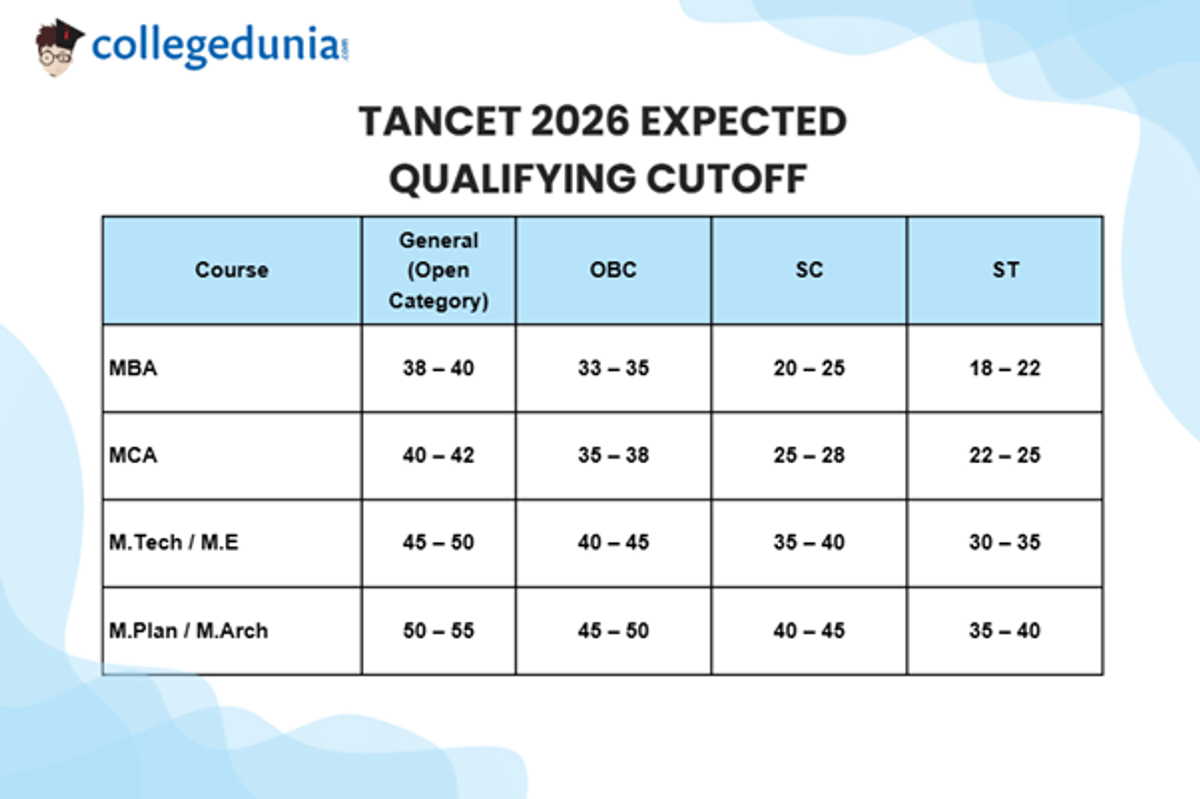 collegedunia.com

TANCET 2026 EXPECTED QUALIFYING CUTOFF

| Course | General (Open Category) | OBC | SC | ST |
|---|---|---|---|---|
| MBA | 38 – 40 | 33 – 35 | 20 – 25 | 18 – 22 |
| MCA | 40 – 42 | 35 – 38 | 25 – 28 | 22 – 25 |
| M.Tech / M.E | 45 – 50 | 40 – 45 | 35 – 40 | 30 – 35 |
| M.Plan / M.Arch | 50 – 55 | 45 – 50 | 40 – 45 | 35 – 40 |